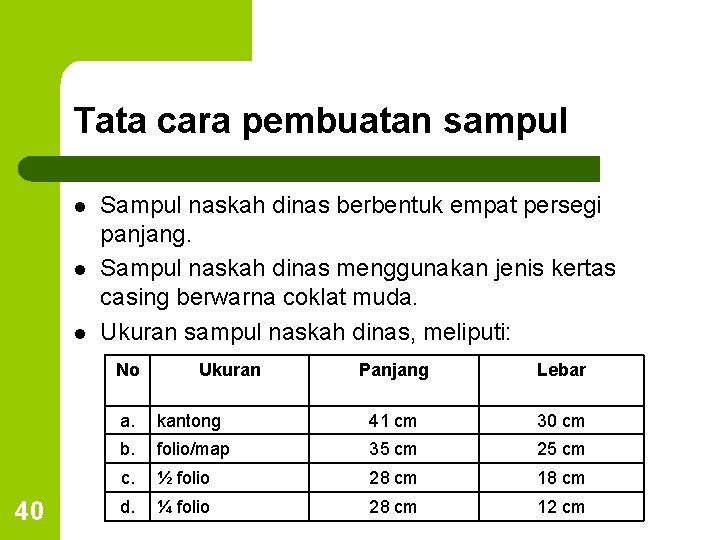 Tata cara pembuatan sampul

- Sampul naskah dinas berbentuk empat persegi panjang.
- Sampul naskah dinas menggunakan jenis kertas casing berwarna coklat muda.
- Ukuran sampul naskah dinas, meliputi:

| No | Ukuran | Panjang | Lebar |
|---|---|---|---|
| a. | kantong | 41 cm | 30 cm |
| b. | folio/map | 35 cm | 25 cm |
| c. | ½ folio | 28 cm | 18 cm |
| d. | ¼ folio | 28 cm | 12 cm |

40